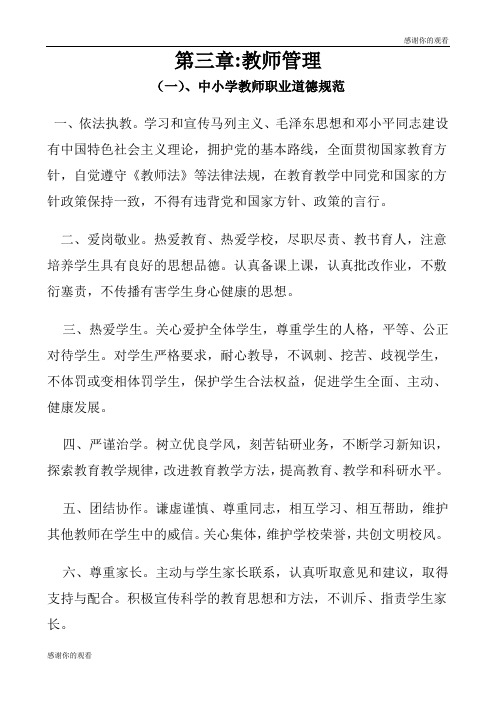 感谢你的观看

第三章:教师管理

(一)、中小学教师职业道德规范

一、依法执教。学习和宣传马列主义、毛泽东思想和邓小平同志建设有中国特色社会主义理论,拥护党的基本路线,全面贯彻国家教育方针,自觉遵守《教师法》等法律法规,在教育教学中同党和国家的方针政策保持一致,不得有违背党和国家方针、政策的言行。

二、爱岗敬业。热爱教育、热爱学校,尽职尽责、教书育人,注意培养学生具有良好的思想品德。认真备课上课,认真批改作业,不敷衍塞责,不传播有害学生身心健康的思想。

三、热爱学生。关心爱护全体学生,尊重学生的人格,平等、公正对待学生。对学生严格要求,耐心教导,不讽刺、挖苦、歧视学生,不体罚或变相体罚学生,保护学生合法权益,促进学生全面、主动、健康发展。

四、严谨治学。树立优良学风,刻苦钻研业务,不断学习新知识,探索教育教学规律,改进教育教学方法,提高教育、教学和科研水平。

五、团结协作。谦虚谨慎、尊重同志,相互学习、相互帮助,维护其他教师在学生中的威信。关心集体,维护学校荣誉,共创文明校风。

六、尊重家长。主动与学生家长联系,认真听取意见和建议,取得支持与配合。积极宣传科学的教育思想和方法,不训斥、指责学生家长。

感谢你的观看